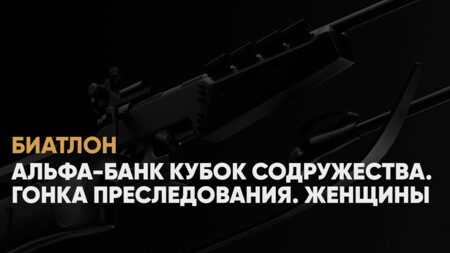 БИАТЛОН

АЛЬФА-БАНК КУБОК СОДРУЖЕСТВА. ГОНКА ПРЕСЛЕДОВАНИЯ. ЖЕНЩИНЫ